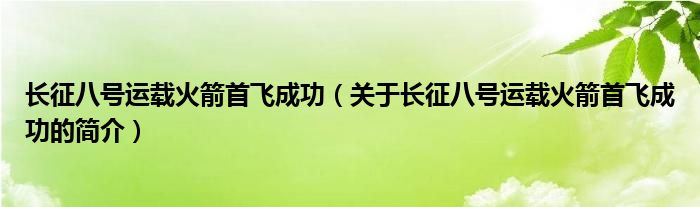 长征八号运载火箭首飞成功（关于长征八号运载火箭首飞成功的简介）